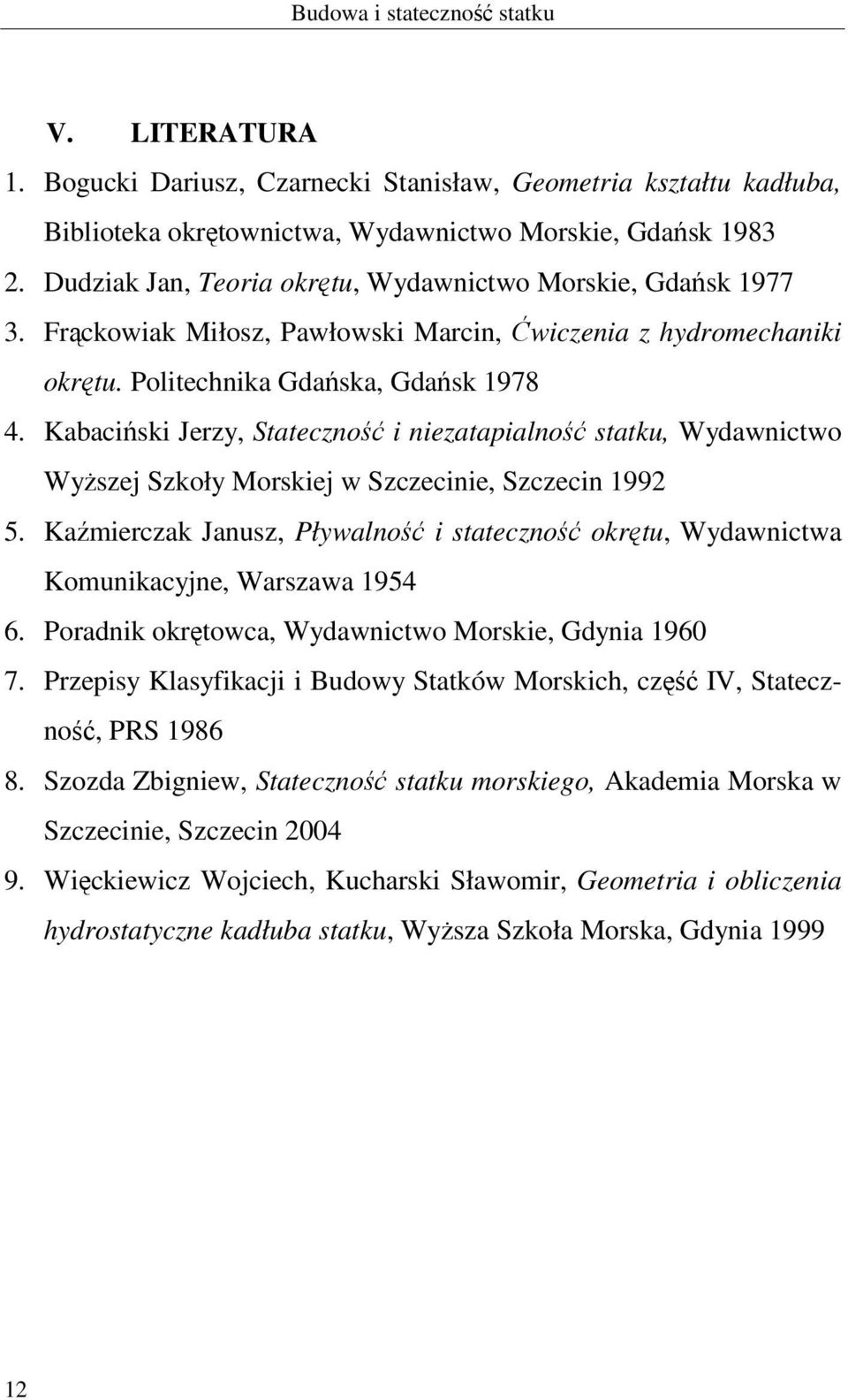 Budowa i stateczność statku

V. LITERATURA

1. Bogucki Dariusz, Czarnecki Stanisław, Geometria kształtu kadłuba, Biblioteka okrętownictwa, Wydawnictwo Morskie, Gdańsk 1983
2. Dudziak Jan, Teoria okrętu, Wydawnictwo Morskie, Gdańsk 1977
3. Frąckowiak Miłosz, Pawłowski Marcin, Ćwiczenia z hydromechaniki okrętu. Politechnika Gdańska, Gdańsk 1978
4. Kabaciński Jerzy, Stateczność i niezatapialność statku, Wydawnictwo Wyższej Szkoły Morskiej w Szczecinie, Szczecin 1992
5. Kaźmierczak Janusz, Pływalność i stateczność okrętu, Wydawnictwa Komunikacyjne, Warszawa 1954
6. Poradnik okrętowca, Wydawnictwo Morskie, Gdynia 1960
7. Przepisy Klasyfikacji i Budowy Statków Morskich, część IV, Stateczność, PRS 1986
8. Szozda Zbigniew, Stateczność statku morskiego, Akademia Morska w Szczecinie, Szczecin 2004
9. Więckiewicz Wojciech, Kucharski Sławomir, Geometria i obliczenia hydrostatyczne kadłuba statku, Wyższa Szkoła Morska, Gdynia 1999

12